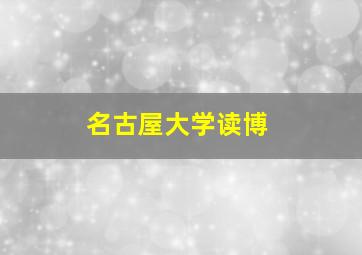 名古屋大学读博